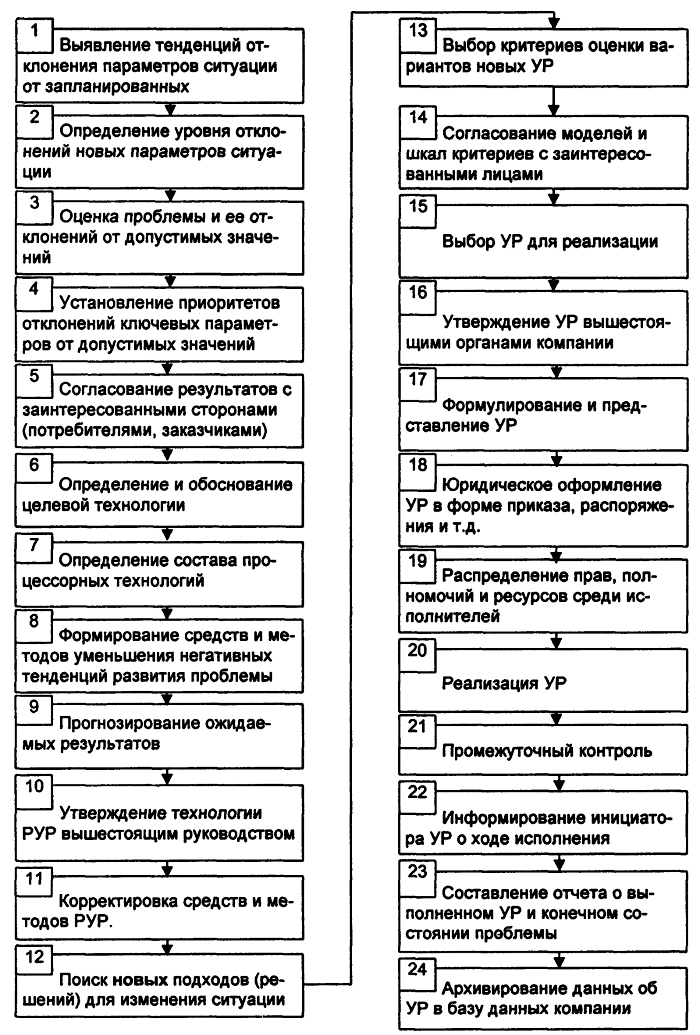 1
Выявление тенденций отклонения параметров ситуации от запланированных

2
Определение уровня отклонений новых параметров ситуации

3
Оценка проблемы и ее отклонений от допустимых значений

4
Установление приоритетов отклонений ключевых параметров от допустимых значений

5
Согласование результатов с заинтересованными сторонами (потребителями, заказчиками)

6
Определение и обоснование целевой технологии

7
Определение состава процессорных технологий

8
Формирование средств и методов уменьшения негативных тенденций развития проблемы

9
Прогнозирование ожидаемых результатов

10
Утверждение технологии РУР вышестоящим руководством

11
Корректировка средств и методов РУР.

12
Поиск новых подходов (решений) для изменения ситуации

13
Выбор критериев оценки вариантов новых УР

14
Согласование моделей и шкал критериев с заинтересованными лицами

15
Выбор УР для реализации

16
Утверждение УР вышестоящими органами компании

17
Формулирование и представление УР

18
Юридическое оформление УР в форме приказа, распоряжения и т.д.

19
Распределение прав, полномочий и ресурсов среди исполнителей

20
Реализация УР

21
Промежуточный контроль

22
Информирование инициатора УР о ходе исполнения

23
Составление отчета о выполненном УР и конечном состоянии проблемы

24
Архивирование данных об УР в базу данных компании